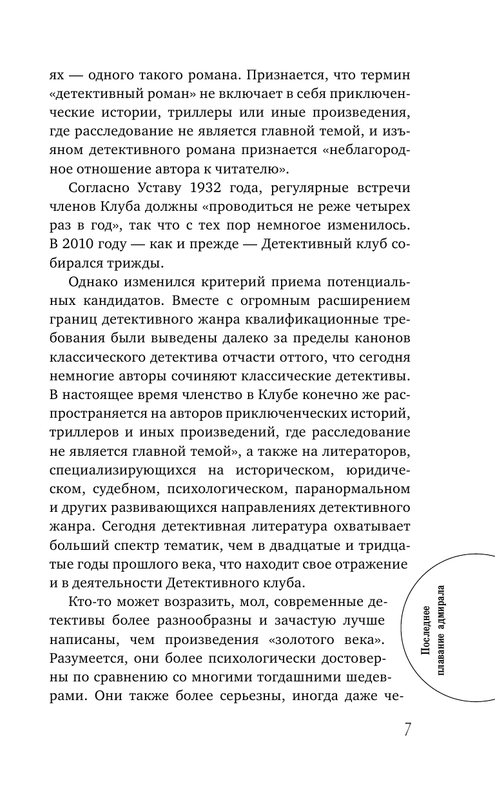 ях — одного такого романа. Признается, что термин «детективный роман» не включает в себя приключенческие истории, триллеры или иные произведения, где расследование не является главной темой, и изъяном детективного романа признается «неблагородное отношение автора к читателю».

Согласно Уставу 1932 года, регулярные встречи членов Клуба должны «проводиться не реже четырех раз в год», так что с тех пор немногое изменилось. В 2010 году — как и прежде — Детективный клуб собирался трижды.

Однако изменился критерий приема потенциальных кандидатов. Вместе с огромным расширением границ детективного жанра квалификационные требования были выведены далеко за пределы канонов классического детектива отчасти оттого, что сегодня немногие авторы сочиняют классические детективы. В настоящее время членство в Клубе конечно же распространяется на авторов приключенческих историй, триллеров и иных произведений, где расследование не является главной темой», а также на литераторов, специализирующихся на историческом, юридическом, судебном, психологическом, паранормальном и других развивающихся направлениях детективного жанра. Сегодня детективная литература охватывает больший спектр тематик, чем в двадцатые и тридцатые годы прошлого века, что находит свое отражение и в деятельности Детективного клуба.

Кто-то может возразить, мол, современные детективы более разнообразны и зачастую лучше написаны, чем произведения «золотого века». Разумеется, они более психологически достоверны по сравнению со многими тогдашними шедеврами. Они также более серьезны, иногда даже че-

Последнее плавание адмирала

7